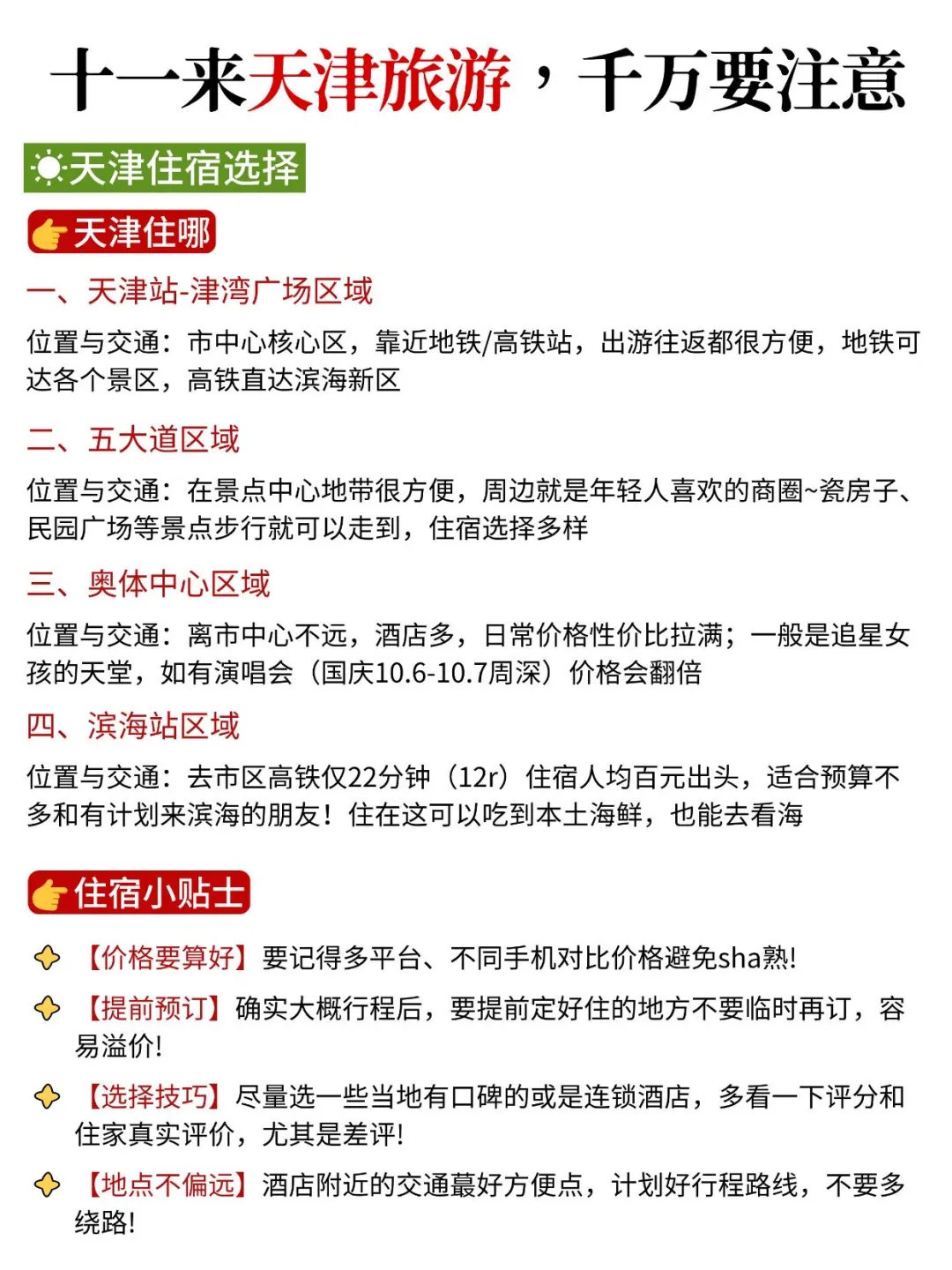 十一来天津旅游，千万要注意

天津住宿选择

天津住哪

一、天津站-津湾广场区域

位置与交通：市中心核心区，靠近地铁/高铁站，出游往返都很方便，地铁可达各个景区，高铁直达滨海新区

二、五大道区域

位置与交通：在景点中心地带很方便，周边就是年轻人喜欢的商圈~瓷房子、民园广场等景点步行就可以走到，住宿选择多样

三、奥体中心区域

位置与交通：离市中心不远，酒店多，日常价格性价比拉满；一般是追星女孩的天堂，如有演唱会（国庆10.6-10.7周深）价格会翻倍

四、滨海站区域

位置与交通：去市区高铁仅22分钟（12r）住宿人均百元出头，适合预算不多和有计划来滨海的朋友！住在这可以吃到本土海鲜，也能去看海

住宿小贴士

【价格要算好】要记得多平台、不同手机对比价格避免sha熟!

【提前预订】确实大概行程后，要提前定好住的地方不要临时再订，容易溢价!

【选择技巧】尽量选一些当地有口碑的或是连锁酒店，多看一下评分和住家真实评价，尤其是差评!

【地点不偏远】酒店附近的交通蕞好方便点，计划好行程路线，不要多绕路!